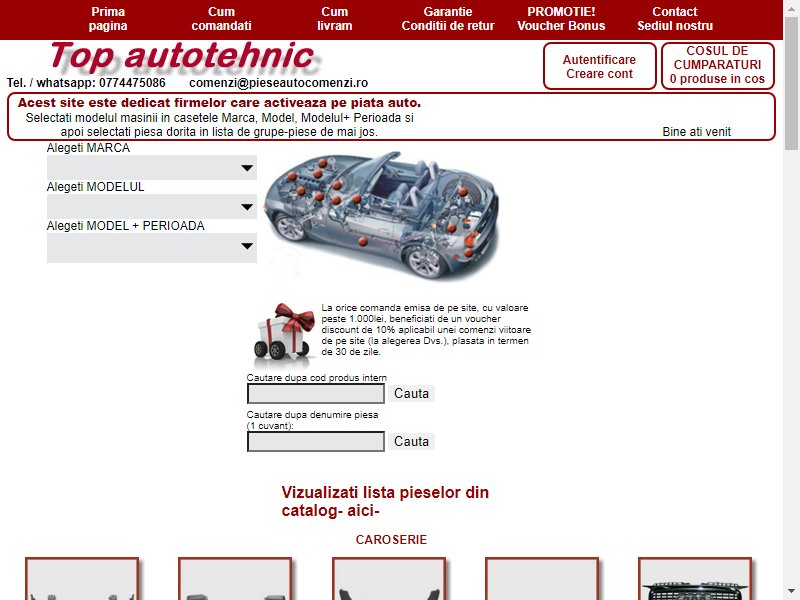 Prima pagina

Cum comandati

Cum livram

Garantie Conditii de retur

PROMOTIE! Voucher Bonus

Contact Sediul nostru

Top autotehnic

Tel. / whatsapp: 0774475086 comenzi@pieseautocomenzi.ro

Autentificare Creare cont

COSUL DE CUMPARATURI 0 produse in cos

Acest site este dedicat firmelor care activeaza pe piata auto.
Selectati modelul masinii in casetele Marca, Model, Modelul+ Perioada si apoi selectati piesa dorita in lista de grupe-piese de mai jos.

Bine ati venit

Alegeti MARCA

Alegeti MODELUL

Alegeti MODEL + PERIOADA

La orice comanda emisa de pe site, cu valoare peste 1.000lei, beneficiati de un voucher discount de 10% aplicabil unei comenzi viitoare de pe site (la alegerea Dvs.), plasata in termen de 30 de zile.

Cautare dupa cod produs intern

Cauta

Cautare dupa denumire piesa (1 cuvant):

Cauta

Vizualizati lista pieselor din catalog- aici-

CAROSERIE